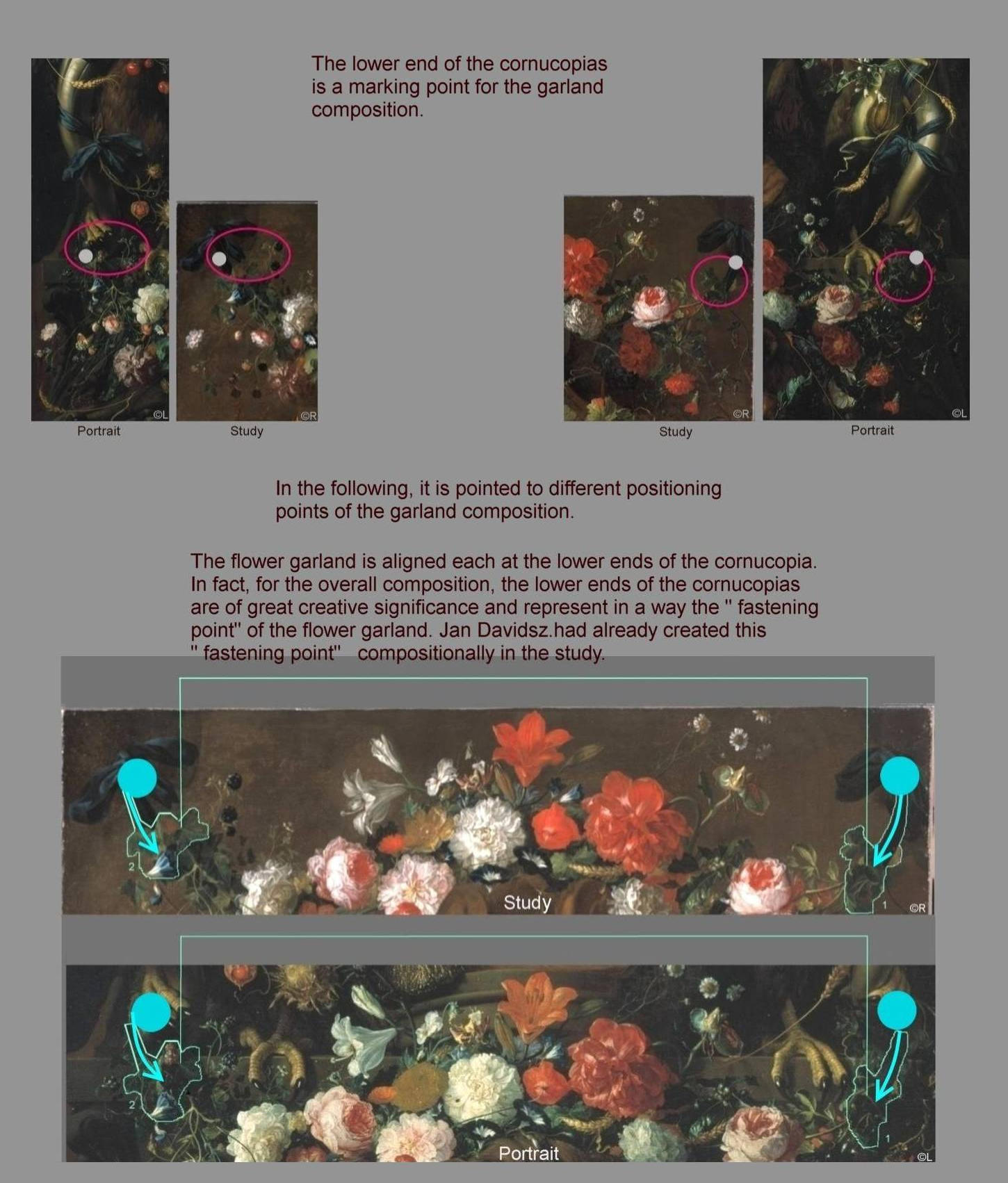 The lower end of the cornucopias is a marking point for the garland composition.

©L
Portrait

©R
Study

©R
Study

©L
Portrait

In the following, it is pointed to different positioning points of the garland composition.

The flower garland is aligned each at the lower ends of the cornucopia. In fact, for the overall composition, the lower ends of the cornucopias are of great creative significance and represent in a way the " fastening point" of the flower garland. Jan Davidsz.had already created this " fastening point"   compositionally in the study.

2
Study
1
©R

2
Portrait
1
©L